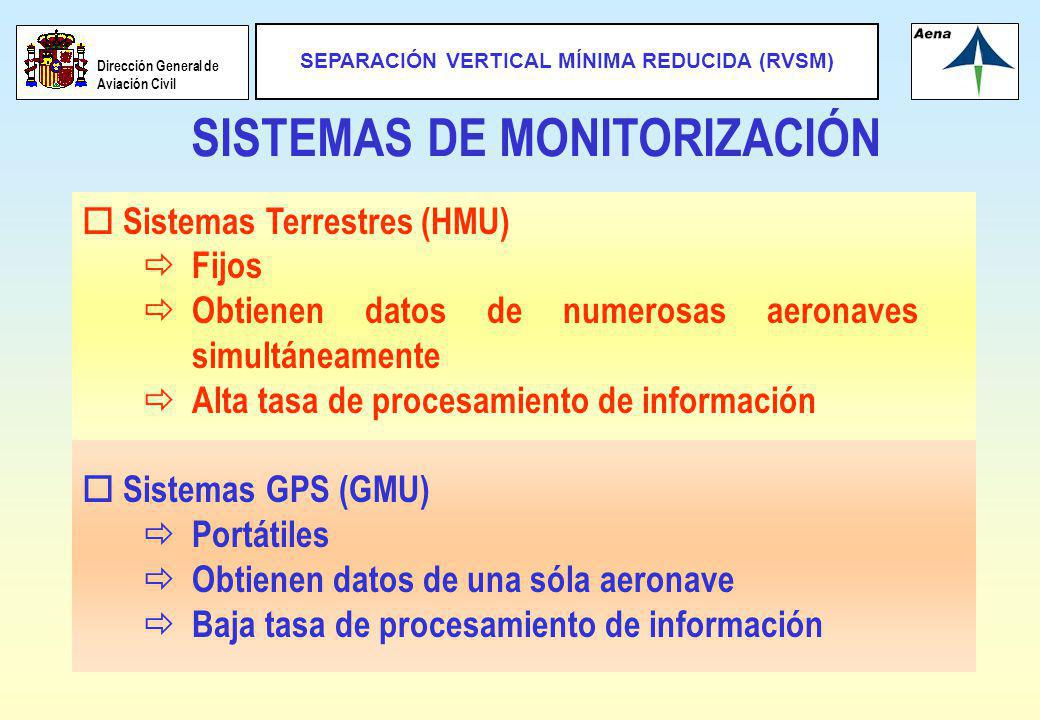 Dirección General de Aviación Civil

SEPARACIÓN VERTICAL MÍNIMA REDUCIDA (RVSM)

Aena

SISTEMAS DE MONITORIZACIÓN

Sistemas Terrestres (HMU)
Fijos
Obtienen datos de numerosas aeronaves simultáneamente
Alta tasa de procesamiento de información

Sistemas GPS (GMU)
Portátiles
Obtienen datos de una sóla aeronave
Baja tasa de procesamiento de información